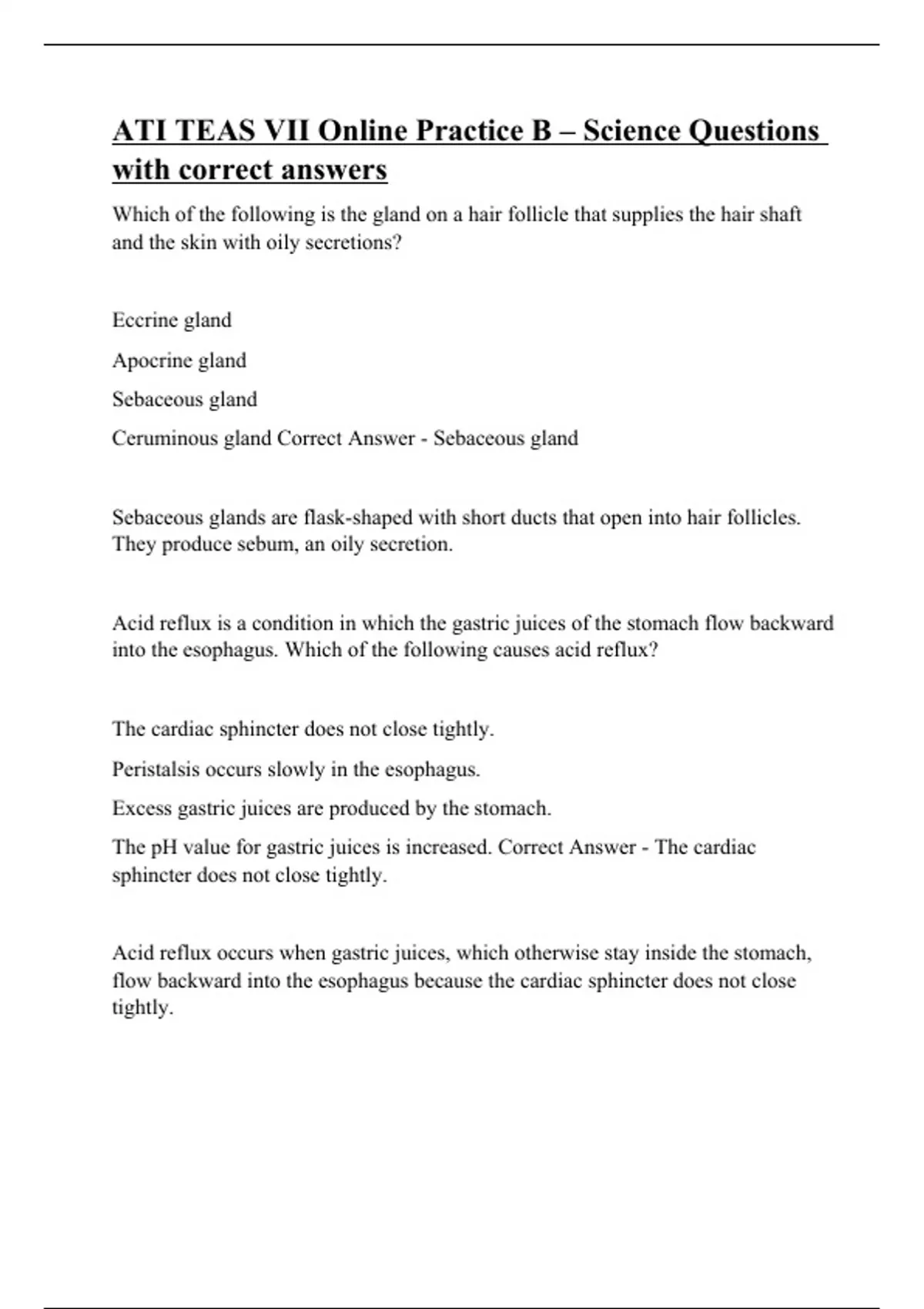 ATI TEAS VII Online Practice B – Science Questions with correct answers

Which of the following is the gland on a hair follicle that supplies the hair shaft and the skin with oily secretions?

Eccrine gland

Apocrine gland

Sebaceous gland

Ceruminous gland Correct Answer - Sebaceous gland

Sebaceous glands are flask-shaped with short ducts that open into hair follicles. They produce sebum, an oily secretion.

Acid reflux is a condition in which the gastric juices of the stomach flow backward into the esophagus. Which of the following causes acid reflux?

The cardiac sphincter does not close tightly.

Peristalsis occurs slowly in the esophagus.

Excess gastric juices are produced by the stomach.

The pH value for gastric juices is increased. Correct Answer - The cardiac sphincter does not close tightly.

Acid reflux occurs when gastric juices, which otherwise stay inside the stomach, flow backward into the esophagus because the cardiac sphincter does not close tightly.